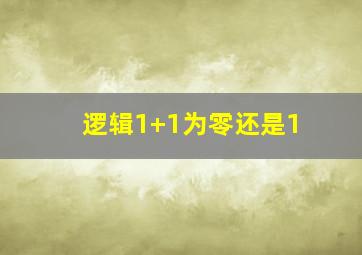 逻辑1+1为零还是1